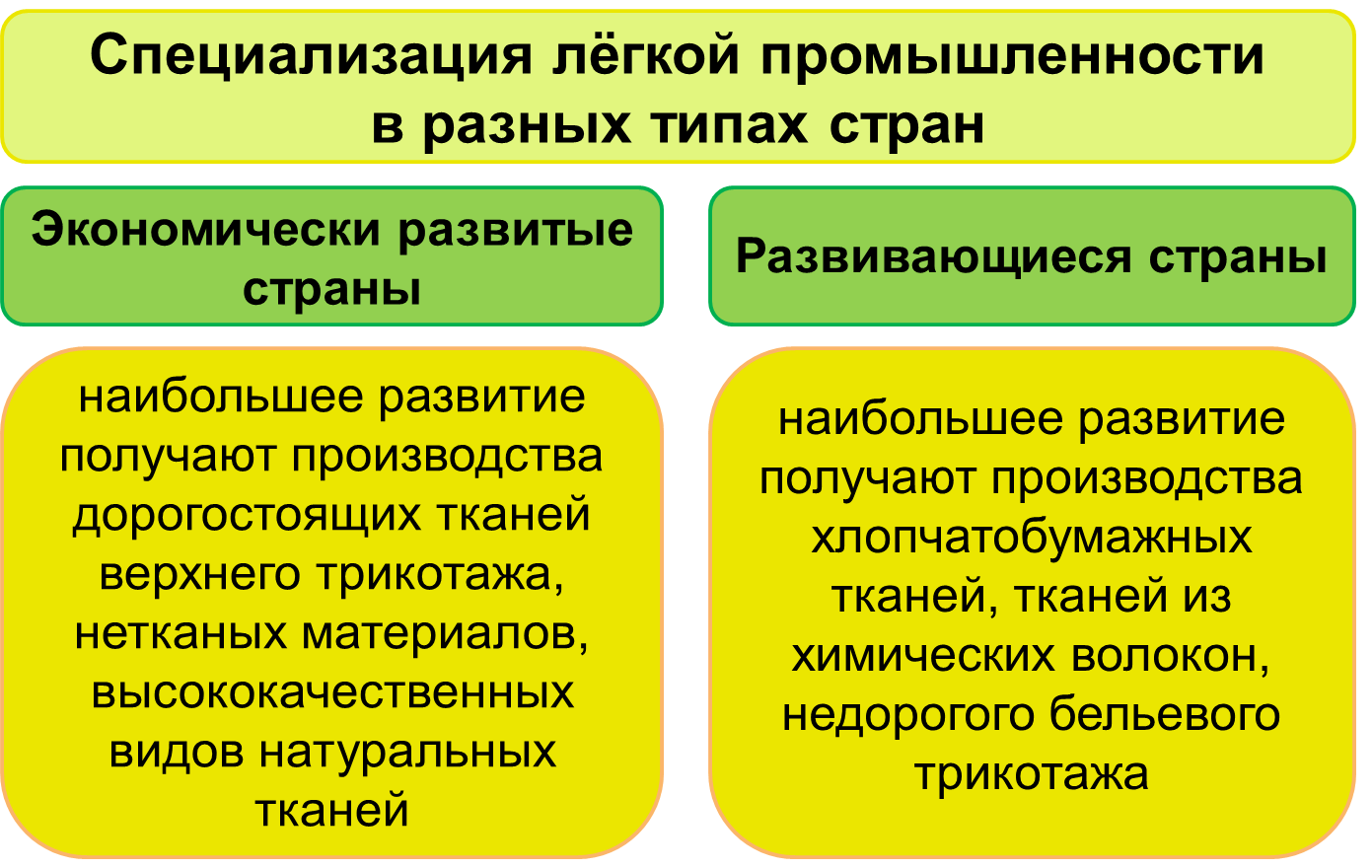 Специализация лёгкой промышленности в разных типах стран

Экономически развитые страны

наибольшее развитие получают производства дорогостоящих тканей верхнего трикотажа, нетканых материалов, высококачественных видов натуральных тканей

Развивающиеся страны

наибольшее развитие получают производства хлопчатобумажных тканей, тканей из химических волокон, недорогого бельевого трикотажа